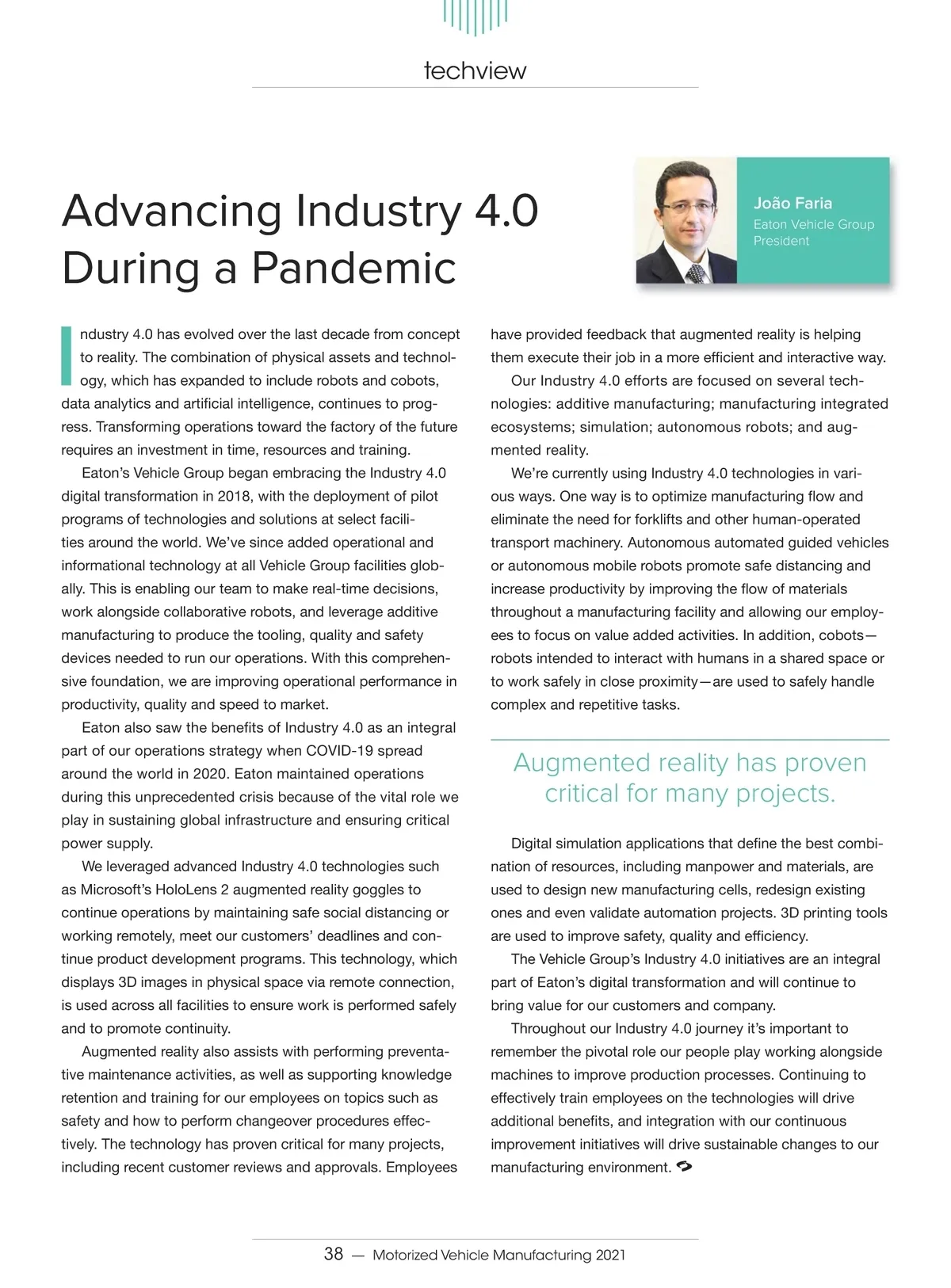 techview

Advancing Industry 4.0 During a Pandemic

João Faria
Eaton Vehicle Group President

Industry 4.0 has evolved over the last decade from concept to reality. The combination of physical assets and technology, which has expanded to include robots and cobots, data analytics and artificial intelligence, continues to progress. Transforming operations toward the factory of the future requires an investment in time, resources and training.

Eaton's Vehicle Group began embracing the Industry 4.0 digital transformation in 2018, with the deployment of pilot programs of technologies and solutions at select facilities around the world. We've since added operational and informational technology at all Vehicle Group facilities globally. This is enabling our team to make real-time decisions, work alongside collaborative robots, and leverage additive manufacturing to produce the tooling, quality and safety devices needed to run our operations. With this comprehensive foundation, we are improving operational performance in productivity, quality and speed to market.

Eaton also saw the benefits of Industry 4.0 as an integral part of our operations strategy when COVID-19 spread around the world in 2020. Eaton maintained operations during this unprecedented crisis because of the vital role we play in sustaining global infrastructure and ensuring critical power supply.

We leveraged advanced Industry 4.0 technologies such as Microsoft's HoloLens 2 augmented reality goggles to continue operations by maintaining safe social distancing or working remotely, meet our customers' deadlines and continue product development programs. This technology, which displays 3D images in physical space via remote connection, is used across all facilities to ensure work is performed safely and to promote continuity.

Augmented reality also assists with performing preventative maintenance activities, as well as supporting knowledge retention and training for our employees on topics such as safety and how to perform changeover procedures effectively. The technology has proven critical for many projects, including recent customer reviews and approvals. Employees have provided feedback that augmented reality is helping them execute their job in a more efficient and interactive way.

Our Industry 4.0 efforts are focused on several technologies: additive manufacturing; manufacturing integrated ecosystems; simulation; autonomous robots; and augmented reality.

We're currently using Industry 4.0 technologies in various ways. One way is to optimize manufacturing flow and eliminate the need for forklifts and other human-operated transport machinery. Autonomous automated guided vehicles or autonomous mobile robots promote safe distancing and increase productivity by improving the flow of materials throughout a manufacturing facility and allowing our employees to focus on value added activities. In addition, cobots—robots intended to interact with humans in a shared space or to work safely in close proximity—are used to safely handle complex and repetitive tasks.

Augmented reality has proven critical for many projects.

Digital simulation applications that define the best combination of resources, including manpower and materials, are used to design new manufacturing cells, redesign existing ones and even validate automation projects. 3D printing tools are used to improve safety, quality and efficiency.

The Vehicle Group's Industry 4.0 initiatives are an integral part of Eaton's digital transformation and will continue to bring value for our customers and company.

Throughout our Industry 4.0 journey it's important to remember the pivotal role our people play working alongside machines to improve production processes. Continuing to effectively train employees on the technologies will drive additional benefits, and integration with our continuous improvement initiatives will drive sustainable changes to our manufacturing environment.

38 — Motorized Vehicle Manufacturing 2021